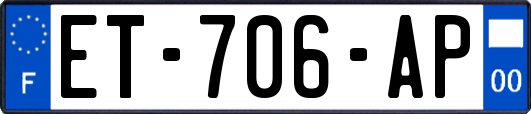 F
ET-706-AP
00